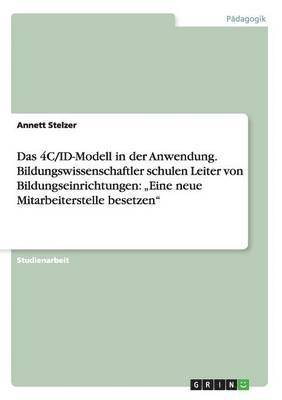 Pädagogik

Annett Stelzer

Das 4C/ID-Modell in der Anwendung. Bildungswissenschaftler schulen Leiter von Bildungseinrichtungen: „Eine neue Mitarbeiterstelle besetzen“

Studienarbeit

GRIN